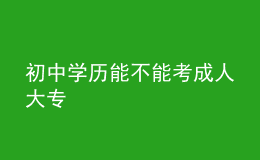 初中学历能不能考成人大专